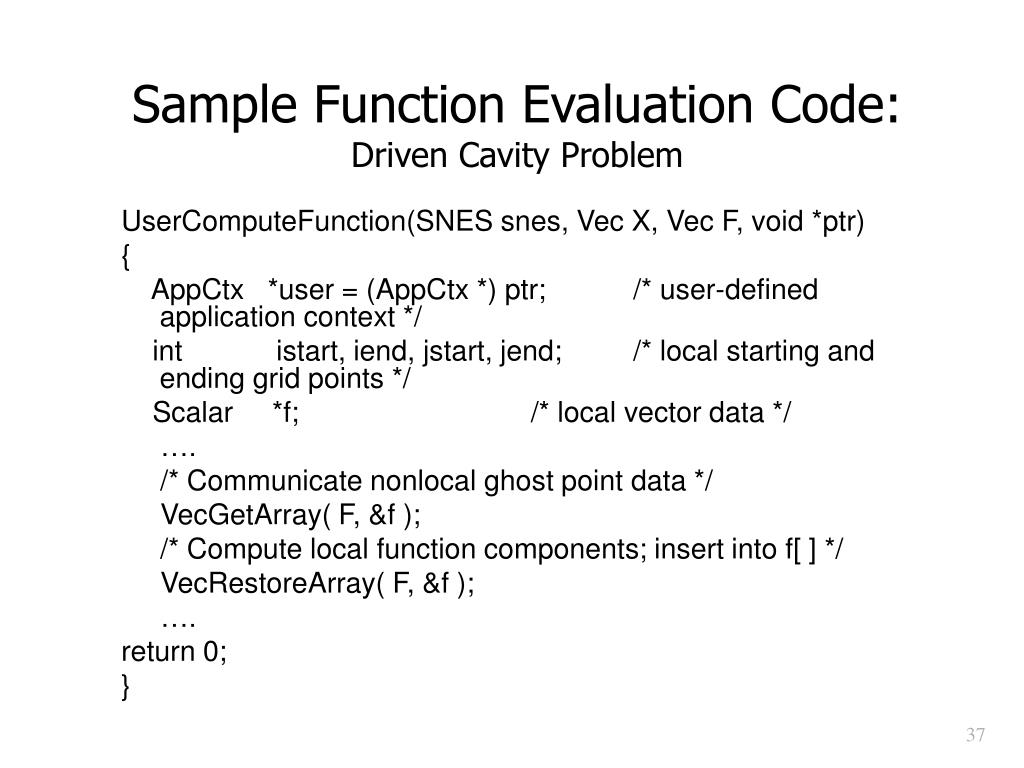 Sample Function Evaluation Code:
Driven Cavity Problem

UserComputeFunction(SNES snes, Vec X, Vec F, void *ptr)
{
AppCtx *user = (AppCtx *) ptr; /* user-defined application context */
int istart, iend, jstart, jend; /* local starting and ending grid points */
Scalar *f; /* local vector data */
….
/* Communicate nonlocal ghost point data */
VecGetArray( F, &f );
/* Compute local function components; insert into f[ ] */
VecRestoreArray( F, &f );
….
return 0;
}

37